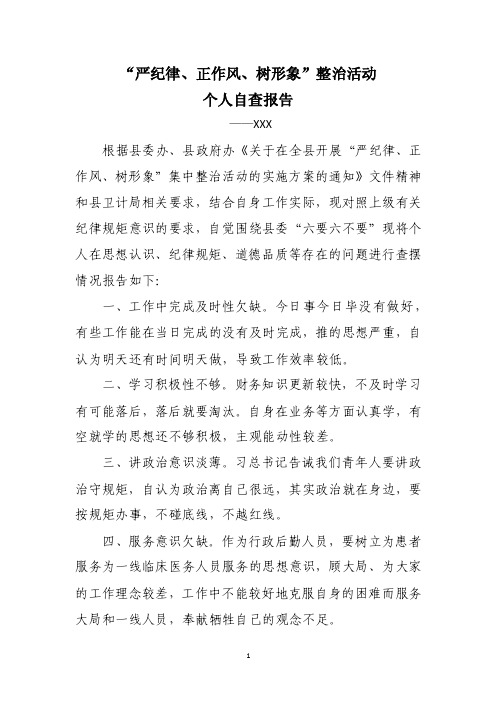 “严纪律、正作风、树形象”整治活动
个人自查报告

——XXX

根据县委办、县政府办《关于在全县开展“严纪律、正作风、树形象”集中整治活动的实施方案的通知》文件精神和县卫计局相关要求，结合自身工作实际，现对照上级有关纪律规矩意识的要求，自觉围绕县委“六要六不要”现将个人在思想认识、纪律规矩、道德品质等存在的问题进行查摆情况报告如下:

一、工作中完成及时性欠缺。今日事今日毕没有做好，有些工作能在当日完成的没有及时完成，推的思想严重，自认为明天还有时间明天做，导致工作效率较低。

二、学习积极性不够。财务知识更新较快，不及时学习有可能落后，落后就要淘汰。自身在业务等方面认真学，有空就学的思想还不够积极，主观能动性较差。

三、讲政治意识淡薄。习总书记告诫我们青年人要讲政治守规矩，自认为政治离自己很远，其实政治就在身边，要按规矩办事，不碰底线，不越红线。

四、服务意识欠缺。作为行政后勤人员，要树立为患者服务为一线临床医务人员服务的思想意识，顾大局、为大家的工作理念较差，工作中不能较好地克服自身的困难而服务大局和一线人员，奉献牺牲自己的观念不足。

1